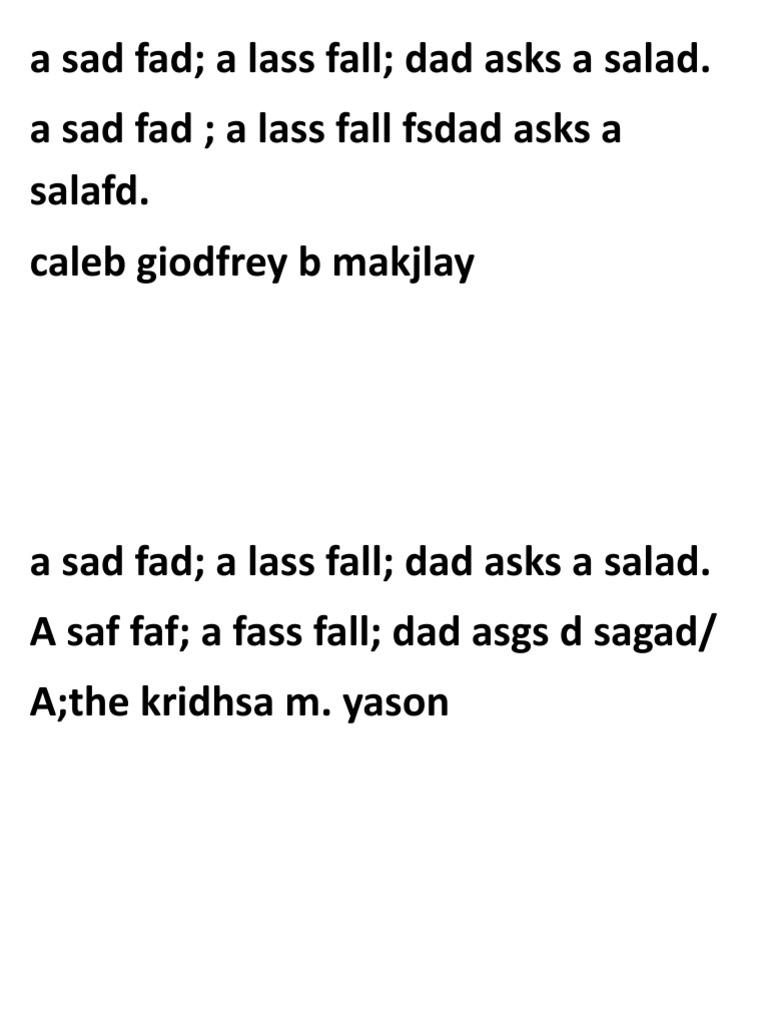 a sad fad; a lass fall; dad asks a salad.

a sad fad ; a lass fall fsdad asks a salafd.

caleb giodfrey b makjlay

a sad fad; a lass fall; dad asks a salad.

A saf faf; a fass fall; dad asgs d sagad/

A;the kridhsa m. yason